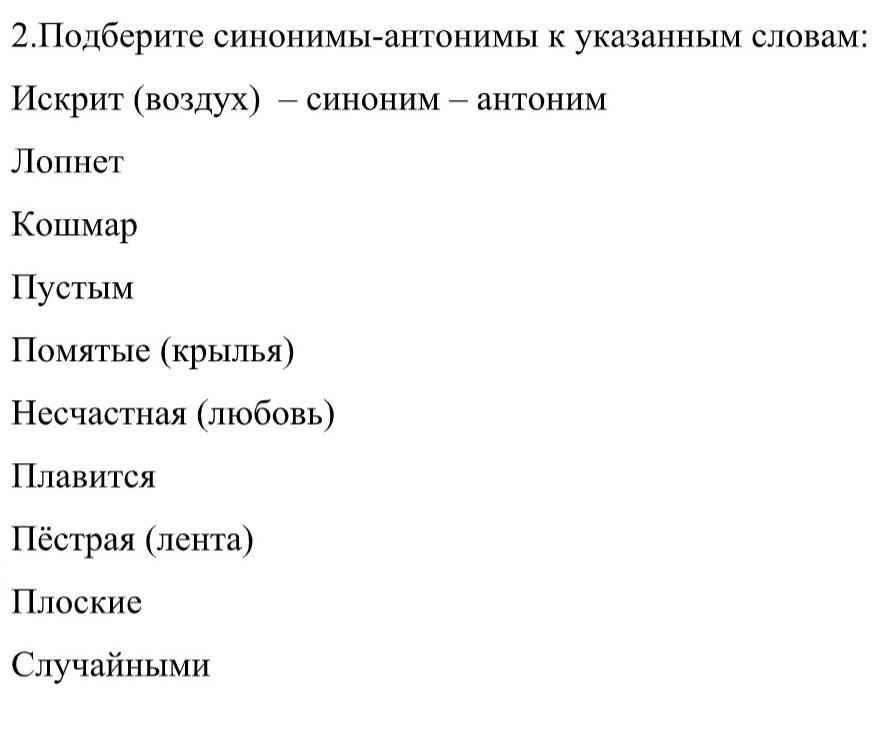 2.Подберите синонимы-антонимы к указанным словам:

Искрит (воздух) – синоним – антоним

Лопнет

Кошмар

Пустым

Помятые (крылья)

Несчастная (любовь)

Плавится

Пёстрая (лента)

Плоские

Случайными